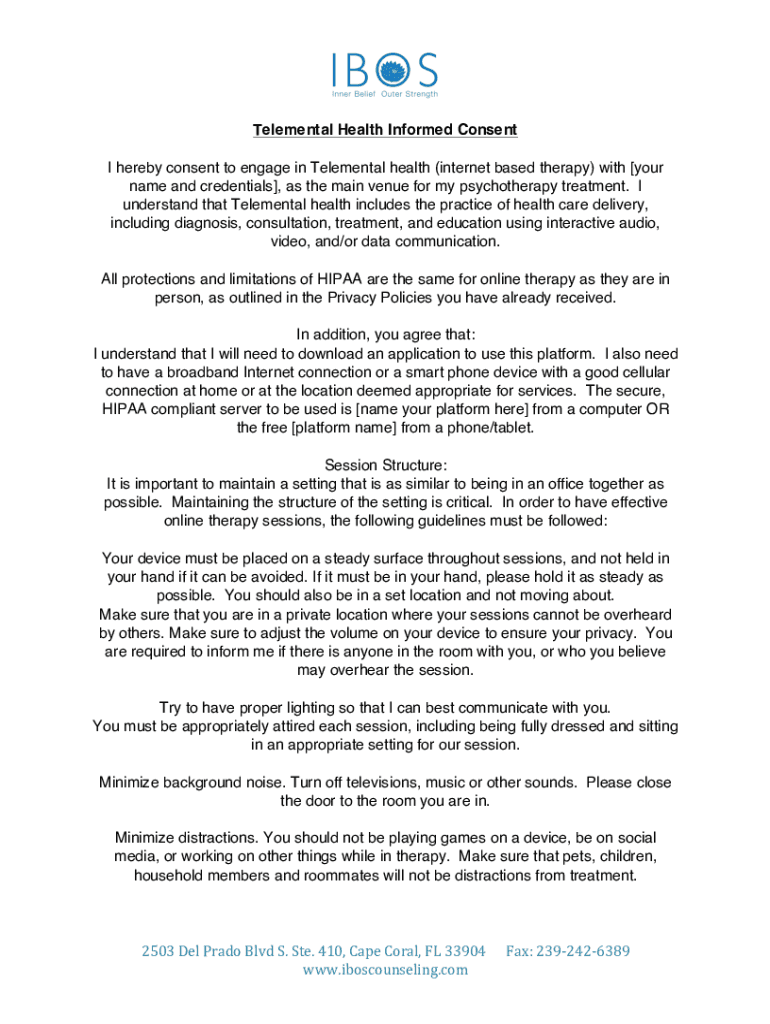 IBOS
Inner Belief Outer Strength

Telemental Health Informed Consent

I hereby consent to engage in Telemental health (internet based therapy) with [your name and credentials], as the main venue for my psychotherapy treatment. I understand that Telemental health includes the practice of health care delivery, including diagnosis, consultation, treatment, and education using interactive audio, video, and/or data communication.

All protections and limitations of HIPAA are the same for online therapy as they are in person, as outlined in the Privacy Policies you have already received.

In addition, you agree that:
I understand that I will need to download an application to use this platform. I also need to have a broadband Internet connection or a smart phone device with a good cellular connection at home or at the location deemed appropriate for services. The secure, HIPAA compliant server to be used is [name your platform here] from a computer OR the free [platform name] from a phone/tablet.

Session Structure:
It is important to maintain a setting that is as similar to being in an office together as possible. Maintaining the structure of the setting is critical. In order to have effective online therapy sessions, the following guidelines must be followed:

Your device must be placed on a steady surface throughout sessions, and not held in your hand if it can be avoided. If it must be in your hand, please hold it as steady as possible. You should also be in a set location and not moving about.
Make sure that you are in a private location where your sessions cannot be overheard by others. Make sure to adjust the volume on your device to ensure your privacy. You are required to inform me if there is anyone in the room with you, or who you believe may overhear the session.

Try to have proper lighting so that I can best communicate with you.
You must be appropriately attired each session, including being fully dressed and sitting in an appropriate setting for our session.

Minimize background noise. Turn off televisions, music or other sounds. Please close the door to the room you are in.

Minimize distractions. You should not be playing games on a device, be on social media, or working on other things while in therapy. Make sure that pets, children, household members and roommates will not be distractions from treatment.

2503 Del Prado Blvd S. Ste. 410, Cape Coral, FL 33904 Fax: 239-242-6389
www.iboscounseling.com